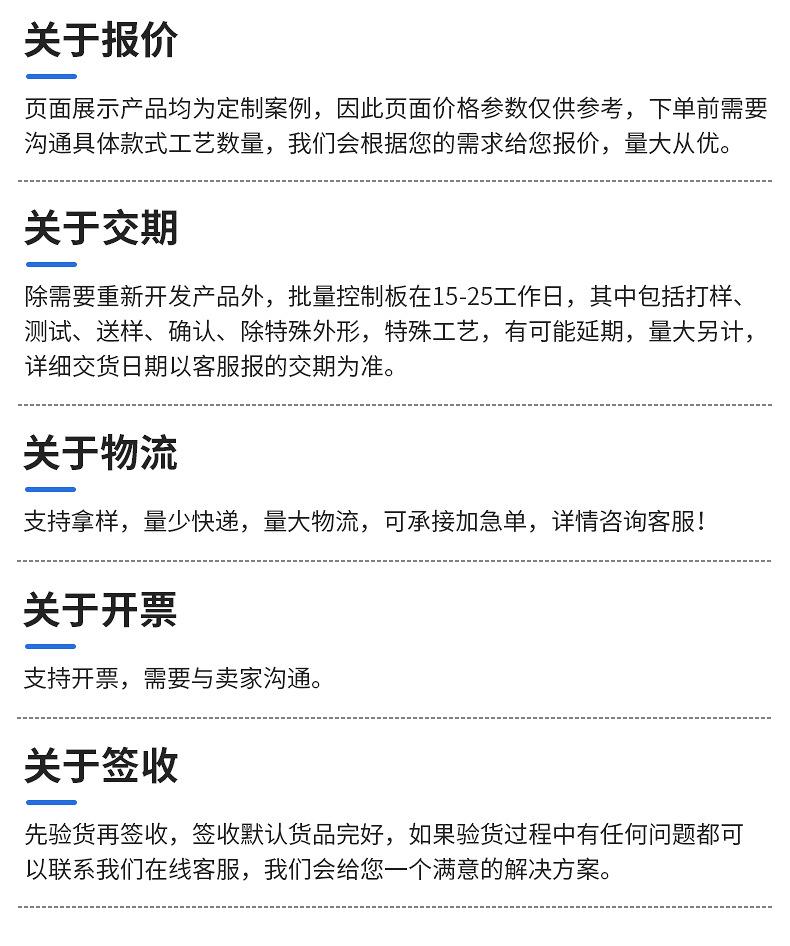 关于报价

页面展示产品均为定制案例，因此页面价格参数仅供参考，下单前需要沟通具体款式工艺数量，我们会根据您的需求给您报价，量大从优。

关于交期

除需要重新开发产品外，批量控制板在15-25工作日，其中包括打样、测试、送样、确认、除特殊外形，特殊工艺，有可能延期，量大另计，详细交货日期以客服报的交期为准。

关于物流

支持拿样，量少快递，量大物流，可承接加急单，详情咨询客服！

关于开票

支持开票，需要与卖家沟通。

关于签收

先验货再签收，签收默认货品完好，如果验货过程中有任何问题都可以联系我们在线客服，我们会给您一个满意的解决方案。